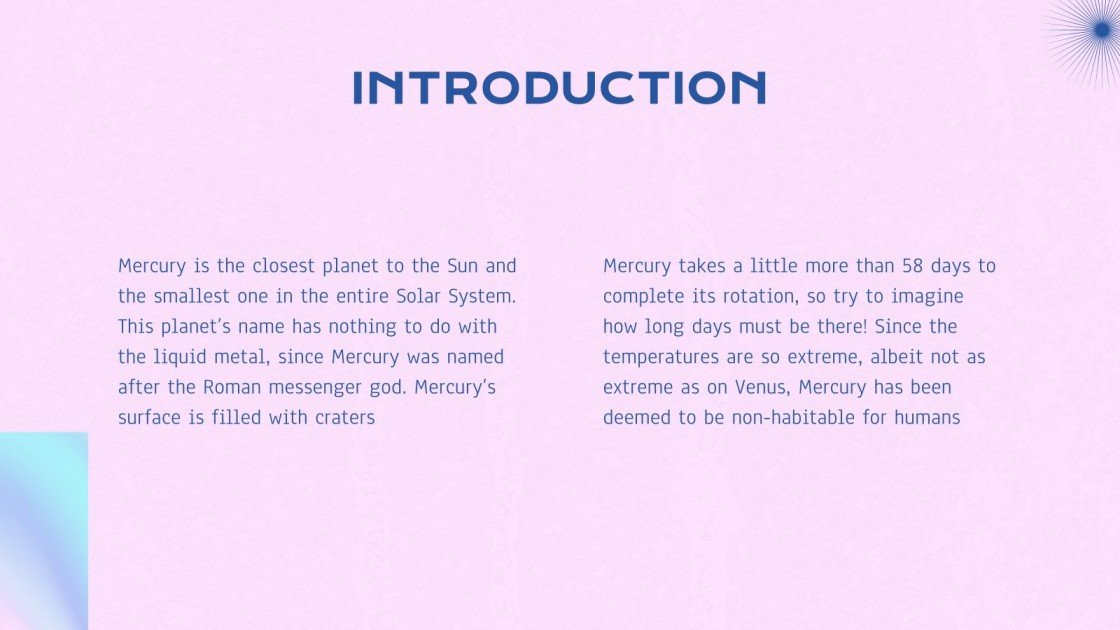 INTRODUCTION

Mercury is the closest planet to the Sun and the smallest one in the entire Solar System. This planet's name has nothing to do with the liquid metal, since Mercury was named after the Roman messenger god. Mercury's surface is filled with craters

Mercury takes a little more than 58 days to complete its rotation, so try to imagine how long days must be there! Since the temperatures are so extreme, albeit not as extreme as on Venus, Mercury has been deemed to be non-habitable for humans